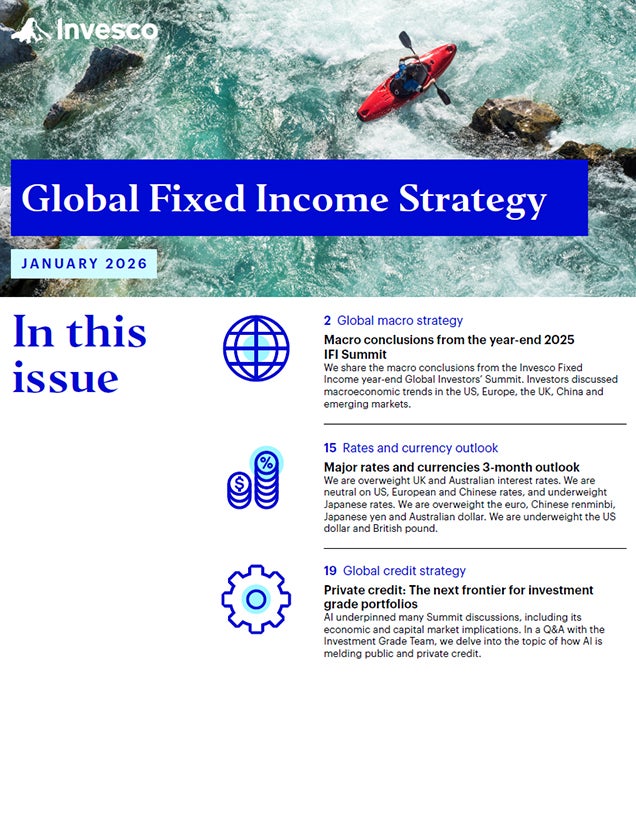 Invesco

Global Fixed Income Strategy

JANUARY 2026

In this issue

2 Global macro strategy

Macro conclusions from the year-end 2025 IFI Summit

We share the macro conclusions from the Invesco Fixed Income year-end Global Investors' Summit. Investors discussed macroeconomic trends in the US, Europe, the UK, China and emerging markets.

15 Rates and currency outlook

Major rates and currencies 3-month outlook

We are overweight UK and Australian interest rates. We are neutral on US, European and Chinese rates, and underweight Japanese rates. We are overweight the euro, Chinese renminbi, Japanese yen and Australian dollar. We are underweight the US dollar and British pound.

19 Global credit strategy

Private credit: The next frontier for investment grade portfolios

AI underpinned many Summit discussions, including its economic and capital market implications. In a Q&A with the Investment Grade Team, we delve into the topic of how AI is melding public and private credit.